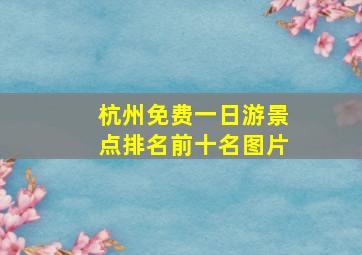 杭州免费一日游景点排名前十名图片